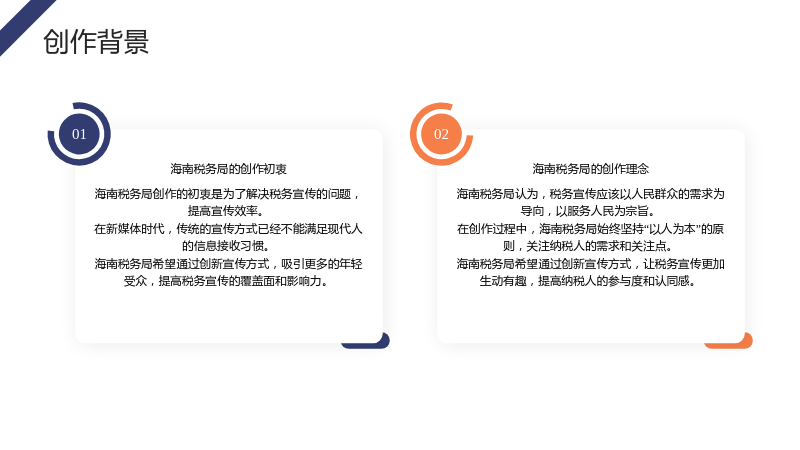 创作背景

01

海南税务局的创作初衷

海南税务局创作的初衷是为了解决税务宣传的问题，提高宣传效率。

在新媒体时代，传统的宣传方式已经不能满足现代人的信息接收习惯。

海南税务局希望通过创新宣传方式，吸引更多的年轻受众，提高税务宣传的覆盖面和影响力。

02

海南税务局的创作理念

海南税务局认为，税务宣传应该以人民群众的需求为导向，以服务人民为宗旨。

在创作过程中，海南税务局始终坚持“以人为本”的原则，关注纳税人的需求和关注点。

海南税务局希望通过创新宣传方式，让税务宣传更加生动有趣，提高纳税人的参与度和认同感。